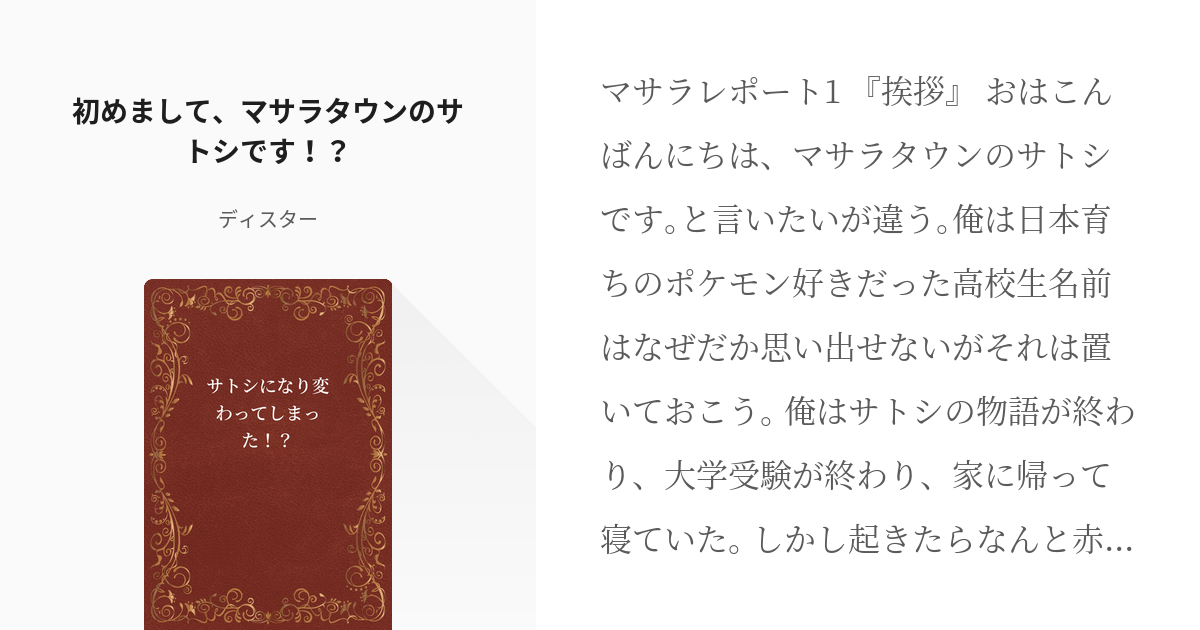 初めまして、マサラタウンのサトシです！？

ディスター

サトシになり変わってしまった！？

マサラレポート1 『挨拶』 おはこんばんにちは、マサラタウンのサトシです。と言いたいが違う。俺は日本育ちのポケモン好きだった高校生名前はなぜだか思い出せないがそれは置いておこう。俺はサトシの物語が終わり、大学受験が終わり、家に帰って寝ていた。しかし起きたらなんと赤…